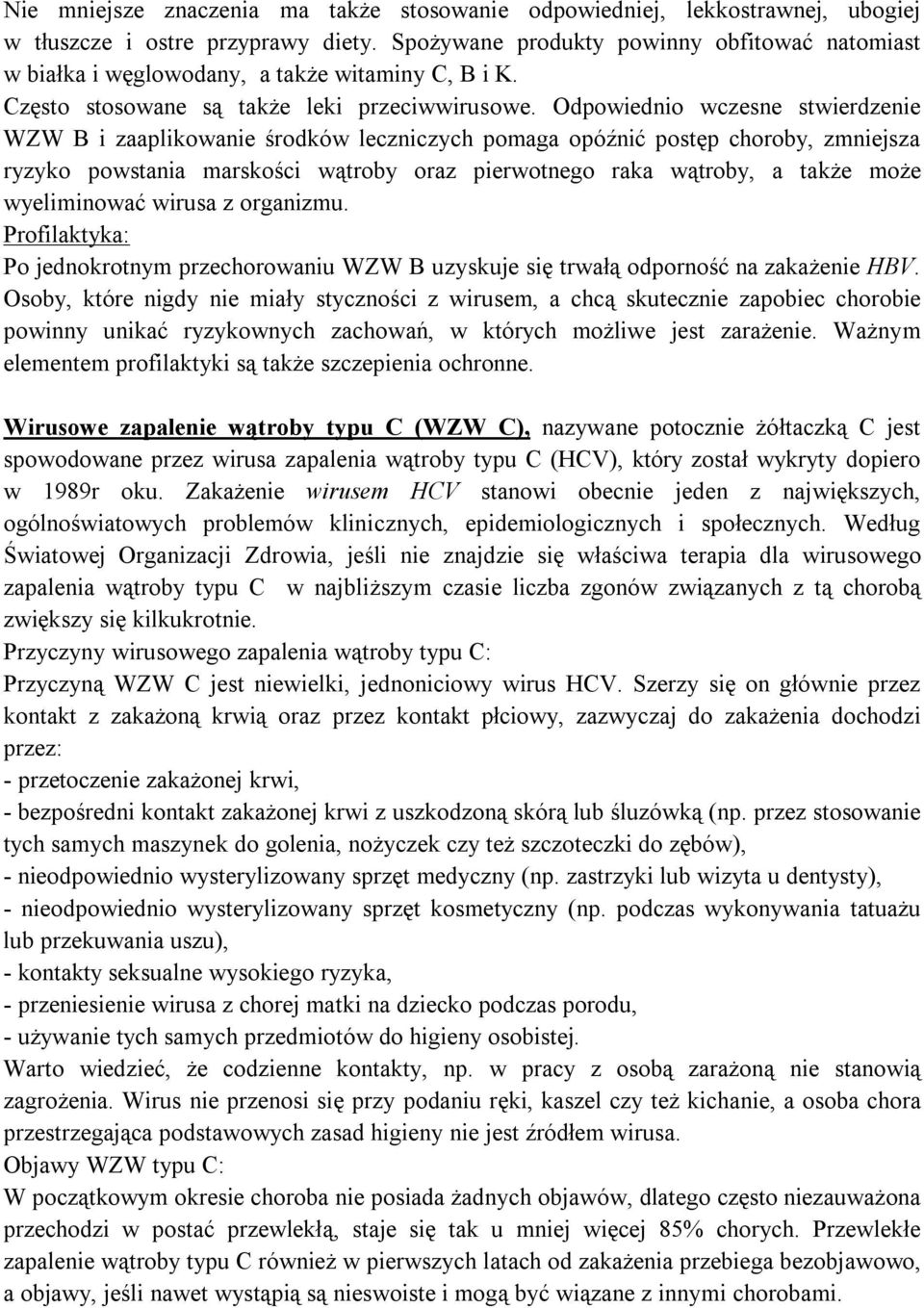 Nie mniejsze znaczenia ma także stosowanie odpowiedniej, lekkostrawnej, ubogiej w tłuszcze i ostre przyprawy diety. Spożywane produkty powinny obfitować natomiast w białka i węglowodany, a także witaminy C, B i K.
Często stosowane są także leki przeciwwirusowe. Odpowiednio wczesne stwierdzenie WZW B i zaaplikowanie środków leczniczych pomaga opóźnić postęp choroby, zmniejsza ryzyko powstania marskości wątroby oraz pierwotnego raka wątroby, a także może wyeliminować wirusa z organizmu.
Profilaktyka:
Po jednokrotnym przechorowaniu WZW B uzyskuje się trwałą odporność na zakażenie HBV. Osoby, które nigdy nie miały styczności z wirusem, a chcą skutecznie zapobiec chorobie powinny unikać ryzykownych zachowań, w których możliwe jest zarażenie. Ważnym elementem profilaktyki są także szczepienia ochronne.

Wirusowe zapalenie wątroby typu C (WZW C), nazywane potocznie żółtaczką C jest spowodowane przez wirusa zapalenia wątroby typu C (HCV), który został wykryty dopiero w 1989r oku. Zakażenie wirusem HCV stanowi obecnie jeden z największych, ogólnoświatowych problemów klinicznych, epidemiologicznych i społecznych. Według Światowej Organizacji Zdrowia, jeśli nie znajdzie się właściwa terapia dla wirusowego zapalenia wątroby typu C w najbliższym czasie liczba zgonów związanych z tą chorobą zwiększy się kilkukrotnie.
Przyczyny wirusowego zapalenia wątroby typu C:
Przyczyną WZW C jest niewielki, jednoniciowy wirus HCV. Szerzy się on głównie przez kontakt z zakażoną krwią oraz przez kontakt płciowy, zazwyczaj do zakażenia dochodzi przez:
- przetoczenie zakażonej krwi,
- bezpośredni kontakt zakażonej krwi z uszkodzoną skórą lub śluzówką (np. przez stosowanie tych samych maszynek do golenia, nożyczek czy też szczoteczki do zębów),
- nieodpowiednio wysterylizowany sprzęt medyczny (np. zastrzyki lub wizyta u dentysty),
- nieodpowiednio wysterylizowany sprzęt kosmetyczny (np. podczas wykonywania tatuażu lub przekuwania uszu),
- kontakty seksualne wysokiego ryzyka,
- przeniesienie wirusa z chorej matki na dziecko podczas porodu,
- używanie tych samych przedmiotów do higieny osobistej.
Warto wiedzieć, że codzienne kontakty, np. w pracy z osobą zarażoną nie stanowią zagrożenia. Wirus nie przenosi się przy podaniu ręki, kaszel czy też kichanie, a osoba chora przestrzegająca podstawowych zasad higieny nie jest źródłem wirusa.
Objawy WZW typu C:
W początkowym okresie choroba nie posiada żadnych objawów, dlatego często niezauważona przechodzi w postać przewlekłą, staje się tak u mniej więcej 85% chorych. Przewlekłe zapalenie wątroby typu C również w pierwszych latach od zakażenia przebiega bezobjawowo, a objawy, jeśli nawet wystąpią są nieswoiste i mogą być wiązane z innymi chorobami.